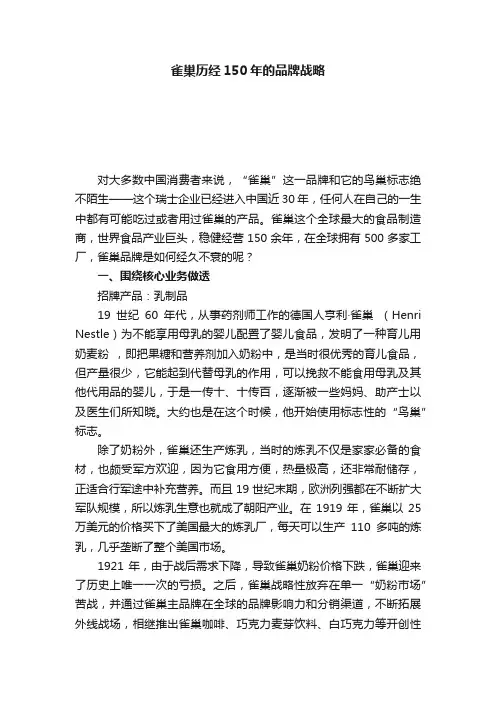 雀巢历经150年的品牌战略

对大多数中国消费者来说，“雀巢”这一品牌和它的鸟巢标志绝不陌生——这个瑞士企业已经进入中国近30年，任何人在自己的一生中都有可能吃过或者用过雀巢的产品。雀巢这个全球最大的食品制造商，世界食品产业巨头，稳健经营150余年，在全球拥有500多家工厂，雀巢品牌是如何经久不衰的呢？

一、围绕核心业务做透

招牌产品：乳制品

19世纪60年代，从事药剂师工作的德国人亨利·雀巢（Henri Nestle）为不能享用母乳的婴儿配置了婴儿食品，发明了一种育儿用奶麦粉，即把果糖和营养剂加入奶粉中，是当时很优秀的育儿食品，但产量很少，它能起到代替母乳的作用，可以挽救不能食用母乳及其他代用品的婴儿，于是一传十、十传百，逐渐被一些妈妈、助产士以及医生们所知晓。大约也是在这个时候，他开始使用标志性的“鸟巢”标志。

除了奶粉外，雀巢还生产炼乳，当时的炼乳不仅是家家必备的食材，也颇受军方欢迎，因为它食用方便，热量极高，还非常耐储存，正适合行军途中补充营养。而且19世纪末期，欧洲列强都在不断扩大军队规模，所以炼乳生意也就成了朝阳产业。在1919年，雀巢以25万美元的价格买下了美国最大的炼乳厂，每天可以生产110多吨的炼乳，几乎垄断了整个美国市场。

1921年，由于战后需求下降，导致雀巢奶粉价格下跌，雀巢迎来了历史上唯一一次的亏损。之后，雀巢战略性放弃在单一“奶粉市场”苦战，并通过雀巢主品牌在全球的品牌影响力和分销渠道，不断拓展外线战场，相继推出雀巢咖啡、巧克力麦芽饮料、白巧克力等开创性